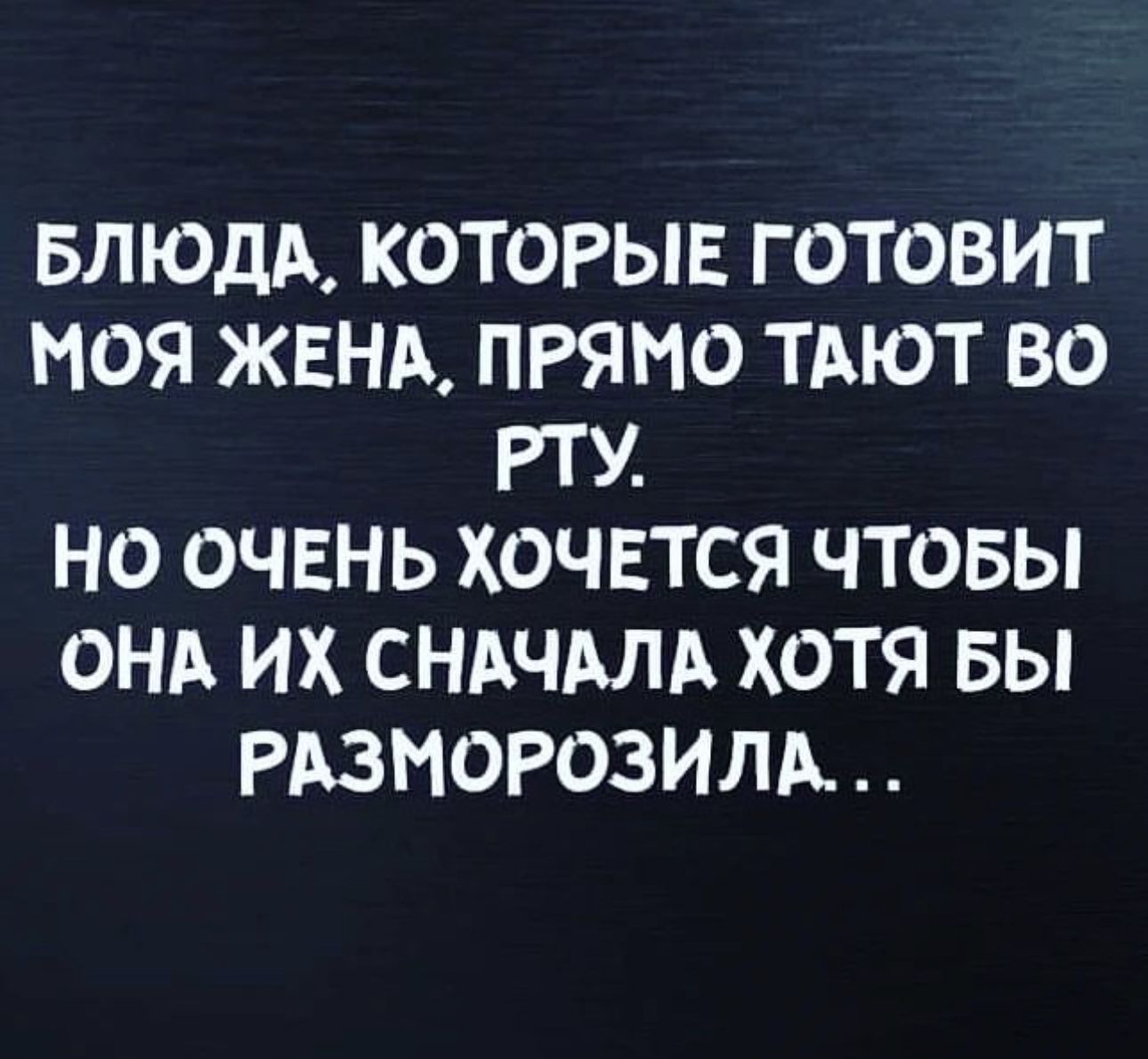 БЛЮДА, КОТОРЫЕ ГОТОВИТ МОЯ ЖЕНА, ПРЯМО ТАЮТ ВО РТУ.
НО ОЧЕНЬ ХОЧЕТСЯ ЧТОБЫ ОНА ИХ СНАЧАЛА ХОТЯ БЫ РАЗМОРОЗИЛА...